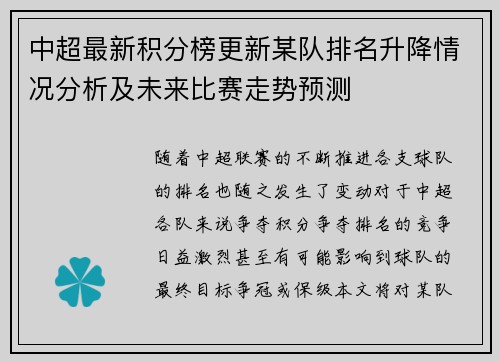 中超最新积分榜更新某队排名升降情况分析及未来比赛走势预测

随着中超联赛的不断推进各支球队的排名也随之发生了变动对于中超各队来说争夺积分争夺排名的竞争日益激烈甚至有可能影响到球队的最终目标争冠或保级本文将对某队